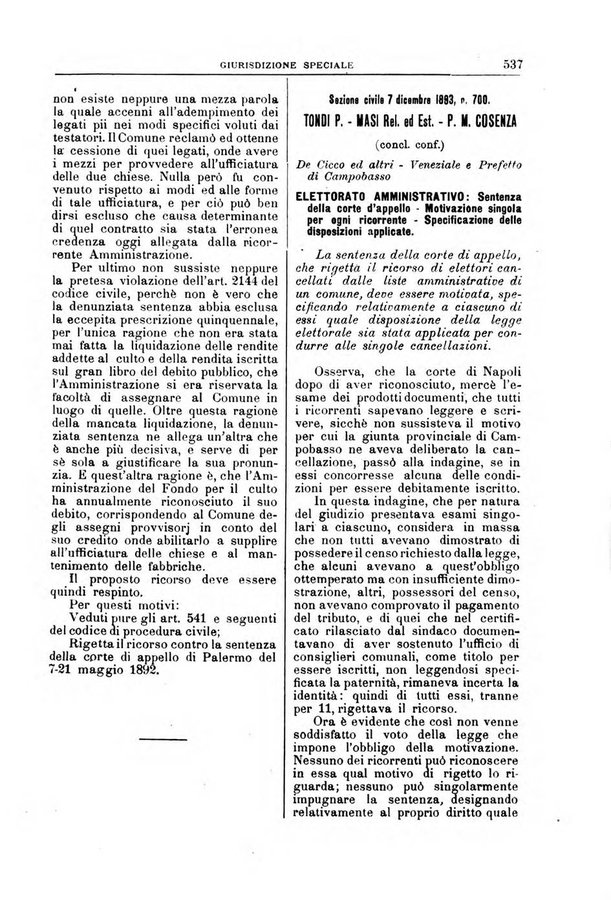 GIURISDIZIONE SPECIALE

537

non esiste neppure una mezza parola la quale accenni all'adempimento dei legati pii nei modi specifici voluti dai testatori. Il Comune reclamò ed ottenne la cessione di quei legati, onde avere i mezzi per provvedere all'ufficiatura delle due chiese. Nulla però fu convenuto rispetto ai modi ed alle forme di tale ufficiatura, e per ciò può ben dirsi escluso che causa determinante di quel contratto sia stata l'erronea credenza oggi allegata dalla ricorrente Amministrazione.

Per ultimo non sussiste neppure la pretesa violazione dell'art. 2144 del codice civile, perchè non è vero che la denunziata sentenza abbia esclusa la eccepita prescrizione quinquennale, per l'unica ragione che non era stata mai fatta la liquidazione delle rendite addette al culto e della rendita iscritta sul gran libro del debito pubblico, che l'Amministrazione si era riservata la facoltà di assegnare al Comune in luogo di quelle. Oltre questa ragione della mancata liquidazione, la denunziata sentenza ne allega un'altra che è anche più decisiva, e serve di per sè sola a giustificare la sua pronunzia. E quest'altra ragione è, che l'Amministrazione del Fondo per il culto ha annualmente riconosciuto il suo debito, corrispondendo al Comune degli assegni provvisorj in conto del suo credito onde abilitarlo a supplire all'ufficiatura delle chiese e al mantenimento delle fabbriche.

Il proposto ricorso deve essere quindi respinto.

Per questi motivi:

Veduti pure gli art. 541 e seguenti del codice di procedura civile;

Rigetta il ricorso contro la sentenza della corte di appello di Palermo del 7-21 maggio 1892.

Sezione civile 7 dicembre 1893, n. 700.

TONDI P. - MASI Rel. ed Est. - P. M. COSENZA

(concl. conf.)

De Cicco ed altri - Veneziale e Prefetto di Campobasso

ELETTORATO AMMINISTRATIVO: Sentenza della corte d'appello - Motivazione singola per ogni ricorrente - Specificazione delle disposizioni applicate.

La sentenza della corte di appello, che rigetta il ricorso di elettori cancellati dalle liste amministrative di un comune, deve essere motivata, specificando relativamente a ciascuno di essi quale disposizione della legge elettorale sia stata applicata per condurre alle singole cancellazioni.

Osserva, che la corte di Napoli dopo di aver riconosciuto, mercè l'esame dei prodotti documenti, che tutti i ricorrenti sapevano leggere e scrivere, sicchè non sussisteva il motivo per cui la giunta provinciale di Campobasso ne aveva deliberato la cancellazione, passò alla indagine, se in essi concorresse alcuna delle condizioni per essere debitamente iscritto.

In questa indagine, che per natura del giudizio presentava esami singolari a ciascuno, considera in massa che non tutti avevano dimostrato di possedere il censo richiesto dalla legge, che alcuni avevano a quest'obbligo ottemperato ma con insufficiente dimostrazione, altri, possessori del censo, non avevano comprovato il pagamento del tributo, e di quei che nel certificato rilasciato dal sindaco documentavano di aver sostenuto l'ufficio di consiglieri comunali, come titolo per essere iscritti, non leggendosi specificata la paternità, rimaneva incerta la identità: quindi di tutti essi, tranne per 11, rigettava il ricorso.

Ora è evidente che così non venne soddisfatto il voto della legge che impone l'obbligo della motivazione. Nessuno dei ricorrenti può riconoscere in essa qual motivo di rigetto lo riguarda; nessuno può singolarmente impugnare la sentenza, designando relativamente al proprio diritto quale